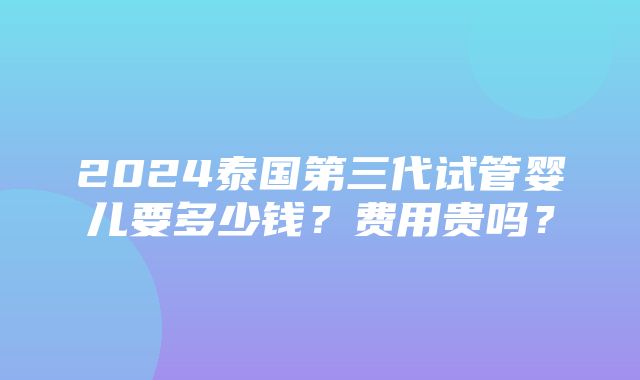 2024泰国第三代试管婴儿要多少钱？费用贵吗？